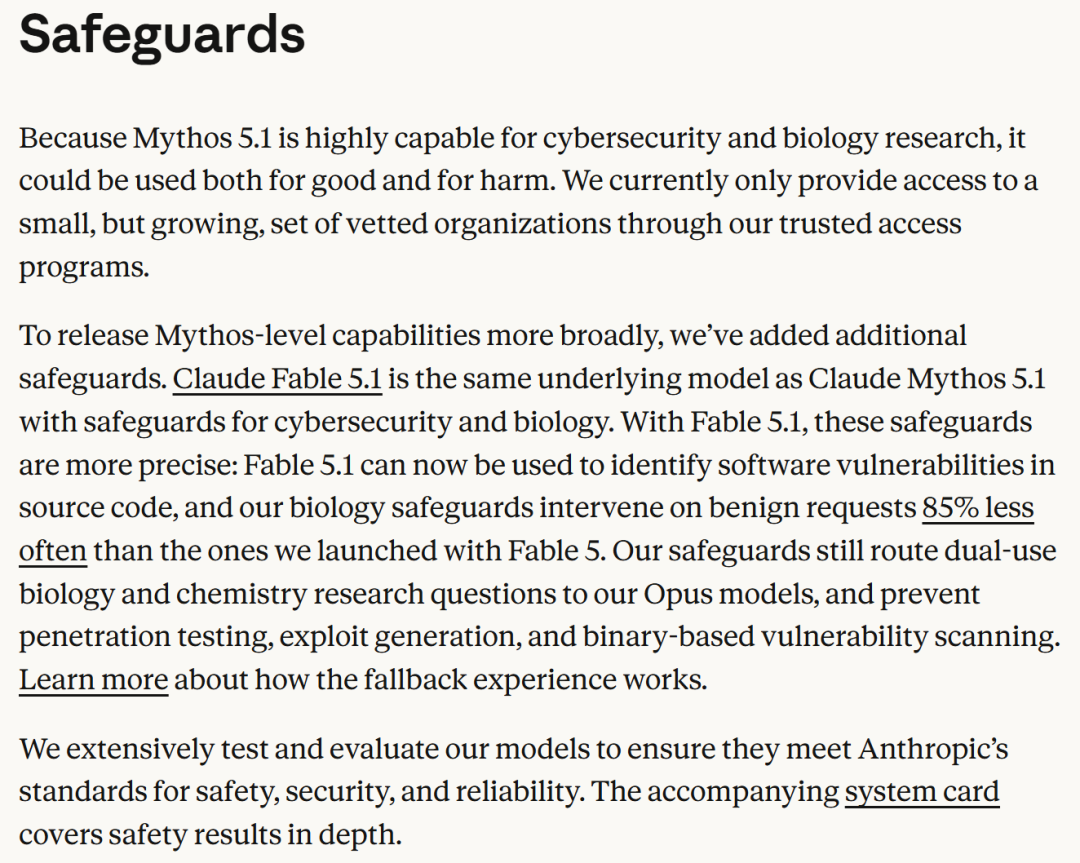 Safeguards

Because Mythos 5.1 is highly capable for cybersecurity and biology research, it could be used both for good and for harm. We currently only provide access to a small, but growing, set of vetted organizations through our trusted access programs.

To release Mythos-level capabilities more broadly, we've added additional safeguards. Claude Fable 5.1 is the same underlying model as Claude Mythos 5.1 with safeguards for cybersecurity and biology. With Fable 5.1, these safeguards are more precise: Fable 5.1 can now be used to identify software vulnerabilities in source code, and our biology safeguards intervene on benign requests 85% less often than the ones we launched with Fable 5. Our safeguards still route dual-use biology and chemistry research questions to our Opus models, and prevent penetration testing, exploit generation, and binary-based vulnerability scanning. Learn more about how the fallback experience works.

We extensively test and evaluate our models to ensure they meet Anthropic's standards for safety, security, and reliability. The accompanying system card covers safety results in depth.